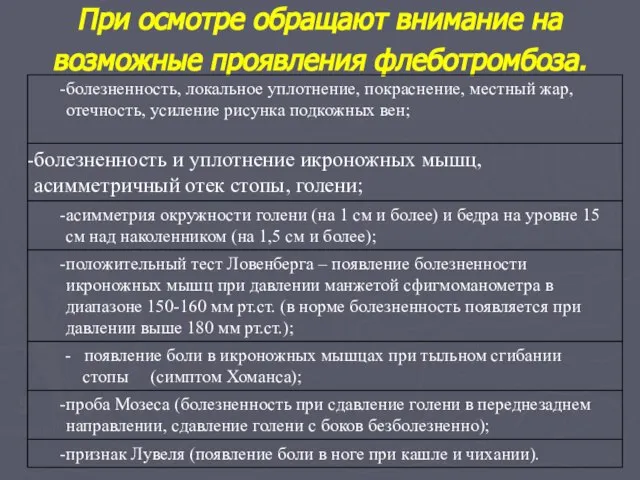 При осмотре обращают внимание на возможные проявления флеботромбоза.

|  |
|---|
| -болезненность, локальное уплотнение, покраснение, местный жар, отечность, усиление рисунка подкожных вен; |
| -болезненность и уплотнение икроножных мышц, асимметричный отек стопы, голени; |
| -асимметрия окружности голени (на 1 см и более) и бедра на уровне 15 см над наколенником (на 1,5 см и более); |
| -положительный тест Ловенберга – появление болезненности икроножных мышц при давлении манжетой сфигмоманометра в диапазоне 150-160 мм рт.ст. (в норме болезненность появляется при давлении выше 180 мм рт.ст.); |
| - появление боли в икроножных мышцах при тыльном сгибании стопы (симптом Хоманса); |
| -проба Мозеса (болезненность при сдавление голени в переднезаднем направлении, сдавление голени с боков безболезненно); |
| -признак Лувеля (появление боли в ноге при кашле и чихании). |